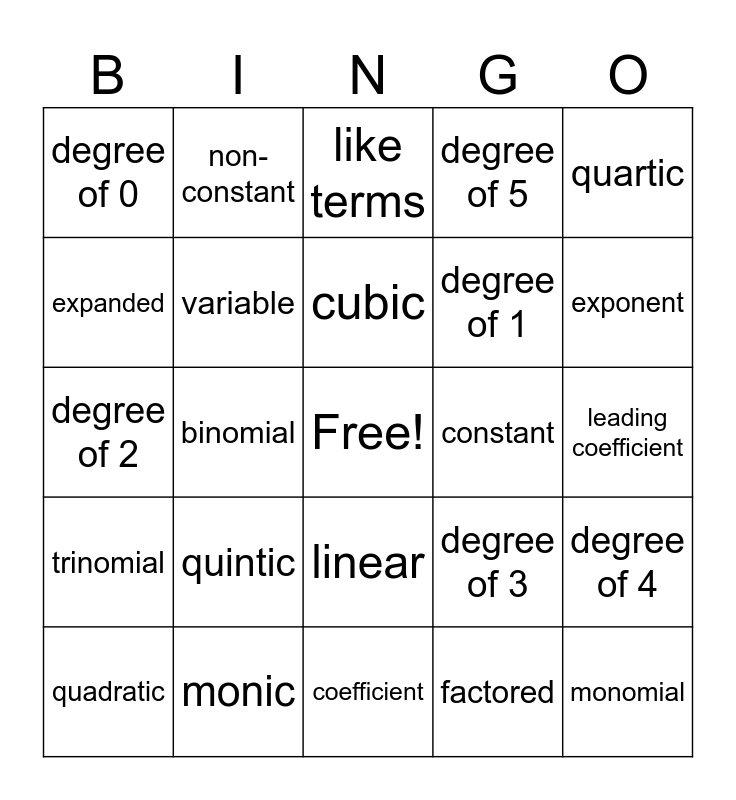 | B | I | N | G | O |
|---|---|---|---|---|
| degree of 0 | non-constant | like terms | degree of 5 | quartic |
| expanded | variable | cubic | degree of 1 | exponent |
| degree of 2 | binomial | Free! | constant | leading coefficient |
| trinomial | quintic | linear | degree of 3 | degree of 4 |
| quadratic | monic | coefficient | factored | monomial |